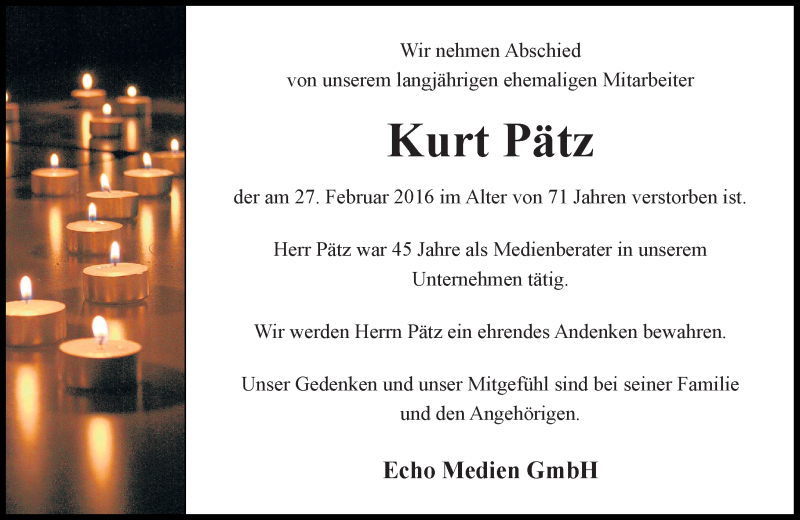 Wir nehmen Abschied
von unserem langjährigen ehemaligen Mitarbeiter

Kurt Pätz

der am 27. Februar 2016 im Alter von 71 Jahren verstorben ist.

Herr Pätz war 45 Jahre als Medienberater in unserem Unternehmen tätig.

Wir werden Herrn Pätz ein ehrendes Andenken bewahren.

Unser Gedenken und unser Mitgefühl sind bei seiner Familie und den Angehörigen.

Echo Medien GmbH